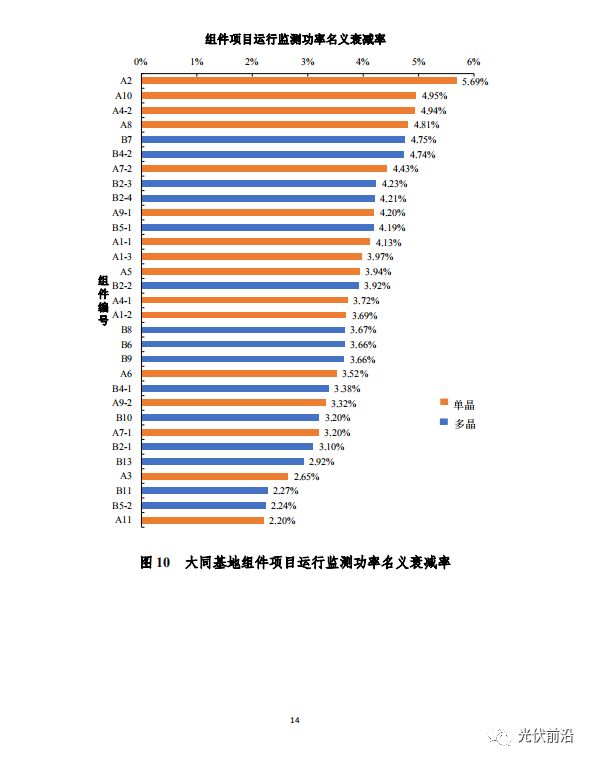 组件项目运行监测功率名义衰减率

0% 1% 2% 3% 4% 5% 6%

组件编号

A2 5.69%
A10 4.95%
A4-2 4.94%
A8 4.81%
B7 4.75%
B4-2 4.74%
A7-2 4.43%
B2-3 4.23%
B2-4 4.21%
A9-1 4.20%
B5-1 4.19%
A1-1 4.13%
A1-3 3.97%
A5 3.94%
B2-2 3.92%
A4-1 3.72%
A1-2 3.69%
B8 3.67%
B6 3.66%
B9 3.66%
A6 3.52%
B4-1 3.38%
A9-2 3.32%
B10 3.20%
A7-1 3.20%
B2-1 3.10%
B13 2.92%
A3 2.65%
B11 2.27%
B5-2 2.24%
A11 2.20%

单晶
多晶

图 10 大同基地组件项目运行监测功率名义衰减率

14

光伏前沿